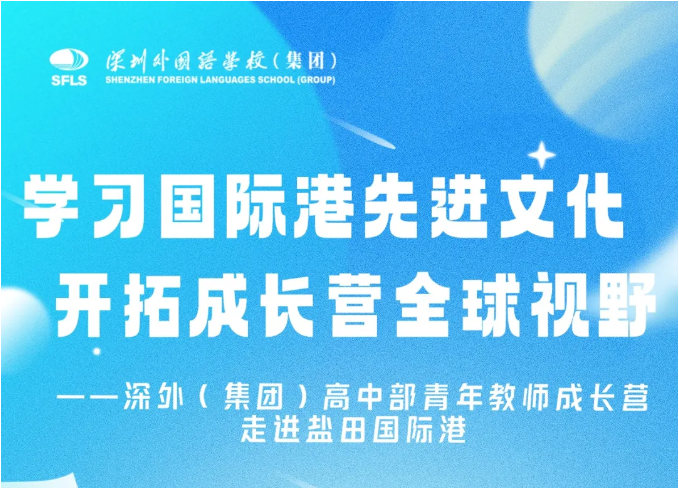 SFLS
深圳外国语学校（集团）
SHENZHEN FOREIGN LANGUAGES SCHOOL (GROUP)

学习国际港先进文化
开拓成长营全球视野

——深外（集团）高中部青年教师成长营走进盐田国际港